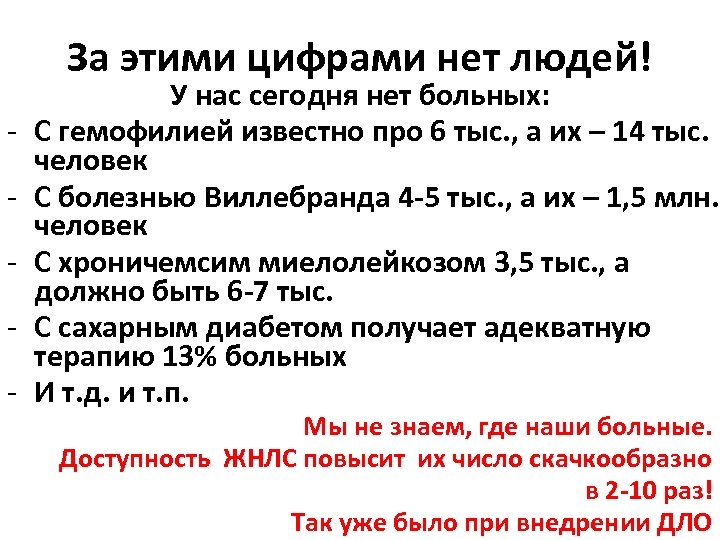 За этими цифрами нет людей!

У нас сегодня нет больных:

- С гемофилией известно про 6 тыс., а их – 14 тыс. человек
- С болезнью Виллебранда 4-5 тыс., а их – 1,5 млн. человек
- С хроничемсим миелолейкозом 3,5 тыс., а должно быть 6-7 тыс.
- С сахарным диабетом получает адекватную терапию 13% больных
- И т.д. и т.п.

Мы не знаем, где наши больные.
Доступность ЖНЛС повысит их число скачкообразно в 2-10 раз!
Так уже было при внедрении ДЛО